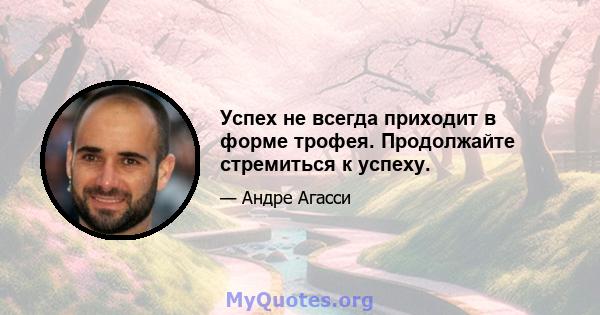 Успех не всегда приходит в форме трофея. Продолжайте стремиться к успеху.

— Андре Агасси

MyQuotes.org